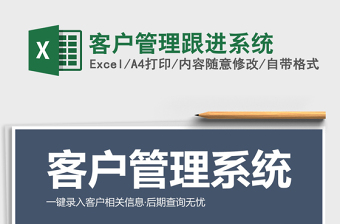 X

客户管理跟进系统

Excel/A4打印/内容随意修改/自带格式

客户管理系统

一键录入客户相关信息·后期查询无忧